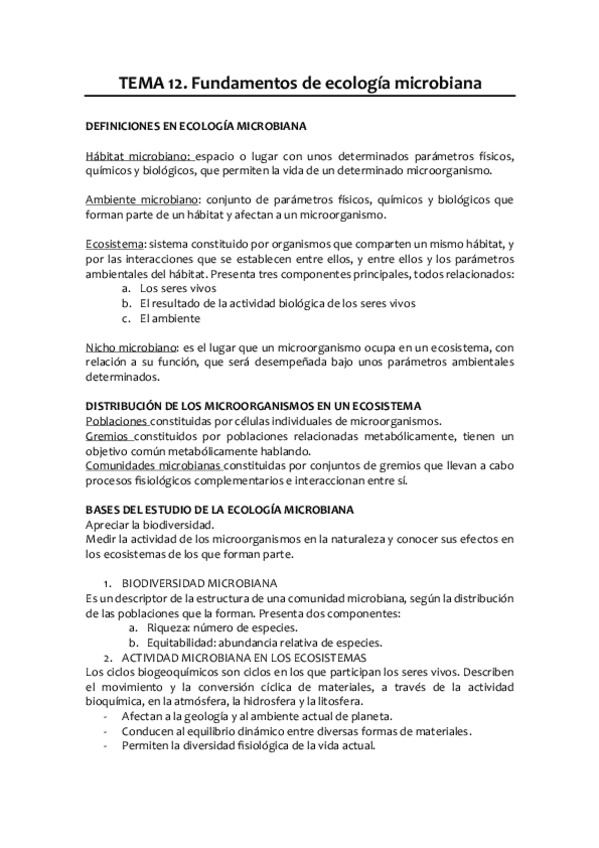 TEMA 12. Fundamentos de ecología microbiana

DEFINICIONES EN ECOLOGÍA MICROBIANA

Hábitat microbiano: espacio o lugar con unos determinados parámetros físicos, químicos y biológicos, que permiten la vida de un determinado microorganismo.

Ambiente microbiano: conjunto de parámetros físicos, químicos y biológicos que forman parte de un hábitat y afectan a un microorganismo.

Ecosistema: sistema constituido por organismos que comparten un mismo hábitat, y por las interacciones que se establecen entre ellos, y entre ellos y los parámetros ambientales del hábitat. Presenta tres componentes principales, todos relacionados:
a. Los seres vivos
b. El resultado de la actividad biológica de los seres vivos
c. El ambiente

Nicho microbiano: es el lugar que un microorganismo ocupa en un ecosistema, con relación a su función, que será desempeñada bajo unos parámetros ambientales determinados.

DISTRIBUCIÓN DE LOS MICROORGANISMOS EN UN ECOSISTEMA
Poblaciones constituidas por células individuales de microorganismos.
Gremios constituidos por poblaciones relacionadas metabólicamente, tienen un objetivo común metabólicamente hablando.
Comunidades microbianas constituidas por conjuntos de gremios que llevan a cabo procesos fisiológicos complementarios e interaccionan entre sí.

BASES DEL ESTUDIO DE LA ECOLOGÍA MICROBIANA
Apreciar la biodiversidad.
Medir la actividad de los microorganismos en la naturaleza y conocer sus efectos en los ecosistemas de los que forman parte.

1. BIODIVERSIDAD MICROBIANA
Es un descriptor de la estructura de una comunidad microbiana, según la distribución de las poblaciones que la forman. Presenta dos componentes:
a. Riqueza: número de especies.
b. Equitabilidad: abundancia relativa de especies.
2. ACTIVIDAD MICROBIANA EN LOS ECOSISTEMAS
Los ciclos biogeoquímicos son ciclos en los que participan los seres vivos. Describen el movimiento y la conversión cíclica de materiales, a través de la actividad bioquímica, en la atmósfera, la hidrosfera y la litosfera.
- Afectan a la geología y al ambiente actual de planeta.
- Conducen al equilibrio dinámico entre diversas formas de materiales.
- Permiten la diversidad fisiológica de la vida actual.